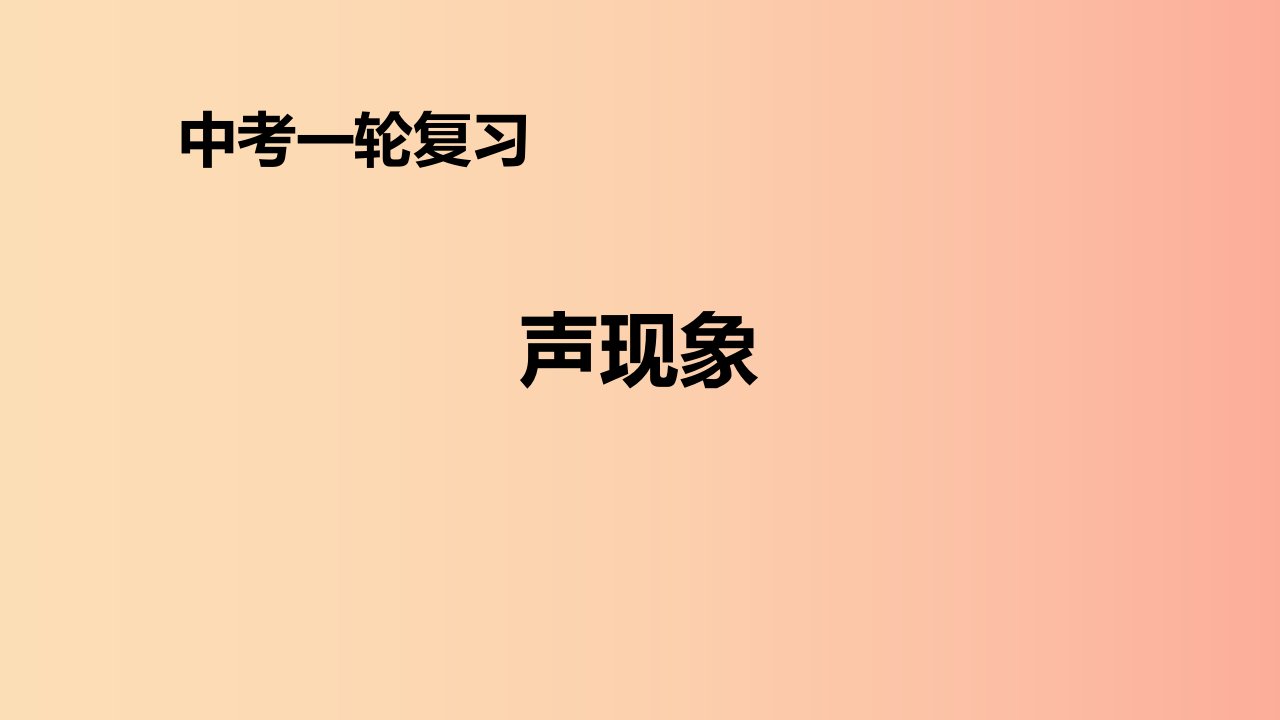 中考一轮复习

声现象